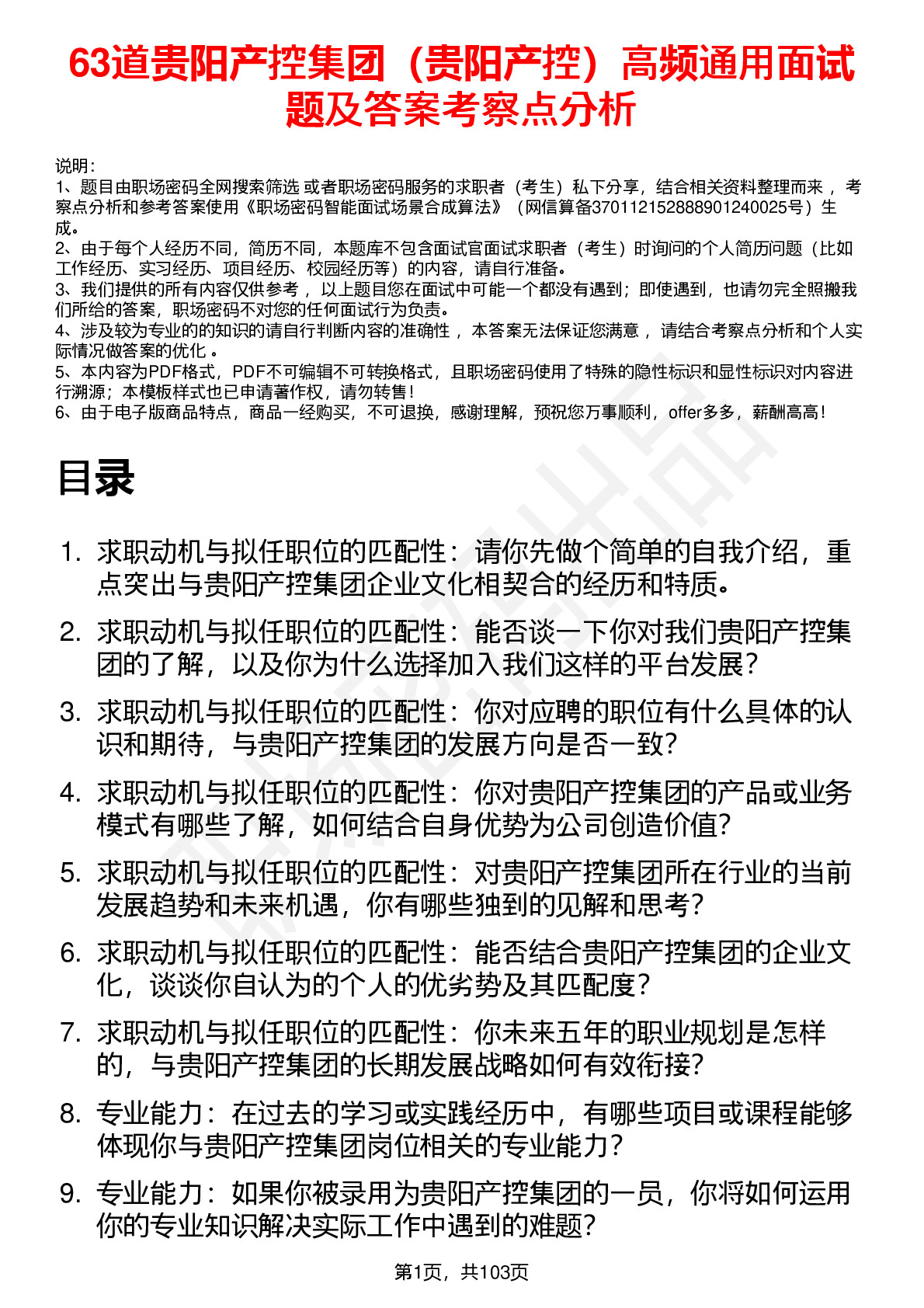 63道贵阳产控集团（贵阳产控）高频通用面试题及答案考察点分析

说明：
1、题目由职场密码全网搜索筛选 或者职场密码服务的求职者（考生）私下分享，结合相关资料整理而来 ，考察点分析和参考答案使用《职场密码智能面试场景合成算法》（网信算备370112152888901240025号）生成。
2、由于每个人经历不同，简历不同，本题库不包含面试官面试求职者（考生）时询问的个人简历问题（比如工作经历、实习经历、项目经历、校园经历等）的内容，请自行准备。
3、我们提供的所有内容仅供参考 ，以上题目您在面试中可能一个都没有遇到；即使遇到，也请勿完全照搬我们所给的答案，职场密码不对您的任何面试行为负责。
4、涉及较为专业的的知识的请自行判断内容的准确性 ，本答案无法保证您满意 ，请结合考察点分析和个人实际情况做答案的优化 。
5、本内容为PDF格式，PDF不可编辑不可转换格式，且职场密码使用了特殊的隐性标识和显性标识对内容进行溯源；本模板样式也已申请著作权，请勿转售！
6、由于电子版商品特点，商品一经购买，不可退换，感谢理解，预祝您万事顺利，offer多多，薪酬高高！

目录

1. 求职动机与拟任职位的匹配性：请你先做个简单的自我介绍，重点突出与贵阳产控集团企业文化相契合的经历和特质。
2. 求职动机与拟任职位的匹配性：能否谈一下你对我们贵阳产控集团的了解，以及你为什么选择加入我们这样的平台发展？
3. 求职动机与拟任职位的匹配性：你对应聘的职位有什么具体的认识和期待，与贵阳产控集团的发展方向是否一致？
4. 求职动机与拟任职位的匹配性：你对贵阳产控集团的产品或业务模式有哪些了解，如何结合自身优势为公司创造价值？
5. 求职动机与拟任职位的匹配性：对贵阳产控集团所在行业的当前发展趋势和未来机遇，你有哪些独到的见解和思考？
6. 求职动机与拟任职位的匹配性：能否结合贵阳产控集团的企业文化，谈谈你自认为的个人的优劣势及其匹配度？
7. 求职动机与拟任职位的匹配性：你未来五年的职业规划是怎样的，与贵阳产控集团的长期发展战略如何有效衔接？
8. 专业能力：在过去的学习或实践经历中，有哪些项目或课程能够体现你与贵阳产控集团岗位相关的专业能力？
9. 专业能力：如果你被录用为贵阳产控集团的一员，你将如何运用你的专业知识解决实际工作中遇到的难题？

第1页，共103页